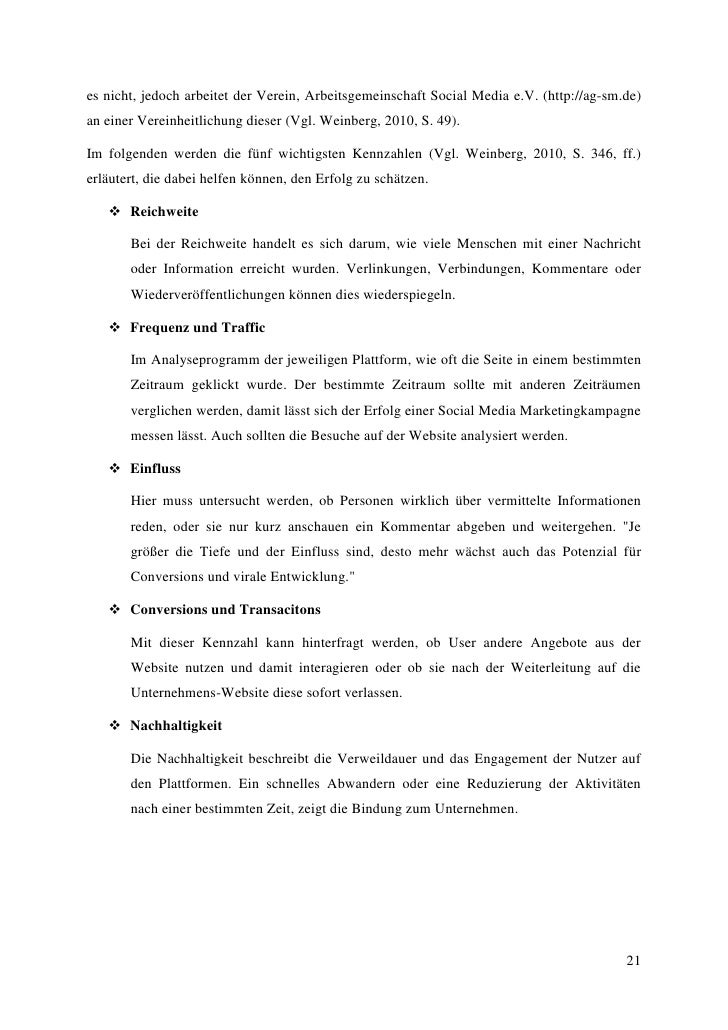 es nicht, jedoch arbeitet der Verein, Arbeitsgemeinschaft Social Media e.V. (http://ag-sm.de) an einer Vereinheitlichung dieser (Vgl. Weinberg, 2010, S. 49).

Im folgenden werden die fünf wichtigsten Kennzahlen (Vgl. Weinberg, 2010, S. 346, ff.) erläutert, die dabei helfen können, den Erfolg zu schätzen.

❖ Reichweite

Bei der Reichweite handelt es sich darum, wie viele Menschen mit einer Nachricht oder Information erreicht wurden. Verlinkungen, Verbindungen, Kommentare oder Wiederveröffentlichungen können dies wiederspiegeln.

❖ Frequenz und Traffic

Im Analyseprogramm der jeweiligen Plattform, wie oft die Seite in einem bestimmten Zeitraum geklickt wurde. Der bestimmte Zeitraum sollte mit anderen Zeiträumen verglichen werden, damit lässt sich der Erfolg einer Social Media Marketingkampagne messen lässt. Auch sollten die Besuche auf der Website analysiert werden.

❖ Einfluss

Hier muss untersucht werden, ob Personen wirklich über vermittelte Informationen reden, oder sie nur kurz anschauen ein Kommentar abgeben und weitergehen. "Je größer die Tiefe und der Einfluss sind, desto mehr wächst auch das Potenzial für Conversions und virale Entwicklung."

❖ Conversions und Transacitons

Mit dieser Kennzahl kann hinterfragt werden, ob User andere Angebote aus der Website nutzen und damit interagieren oder ob sie nach der Weiterleitung auf die Unternehmens-Website diese sofort verlassen.

❖ Nachhaltigkeit

Die Nachhaltigkeit beschreibt die Verweildauer und das Engagement der Nutzer auf den Plattformen. Ein schnelles Abwandern oder eine Reduzierung der Aktivitäten nach einer bestimmten Zeit, zeigt die Bindung zum Unternehmen.

21